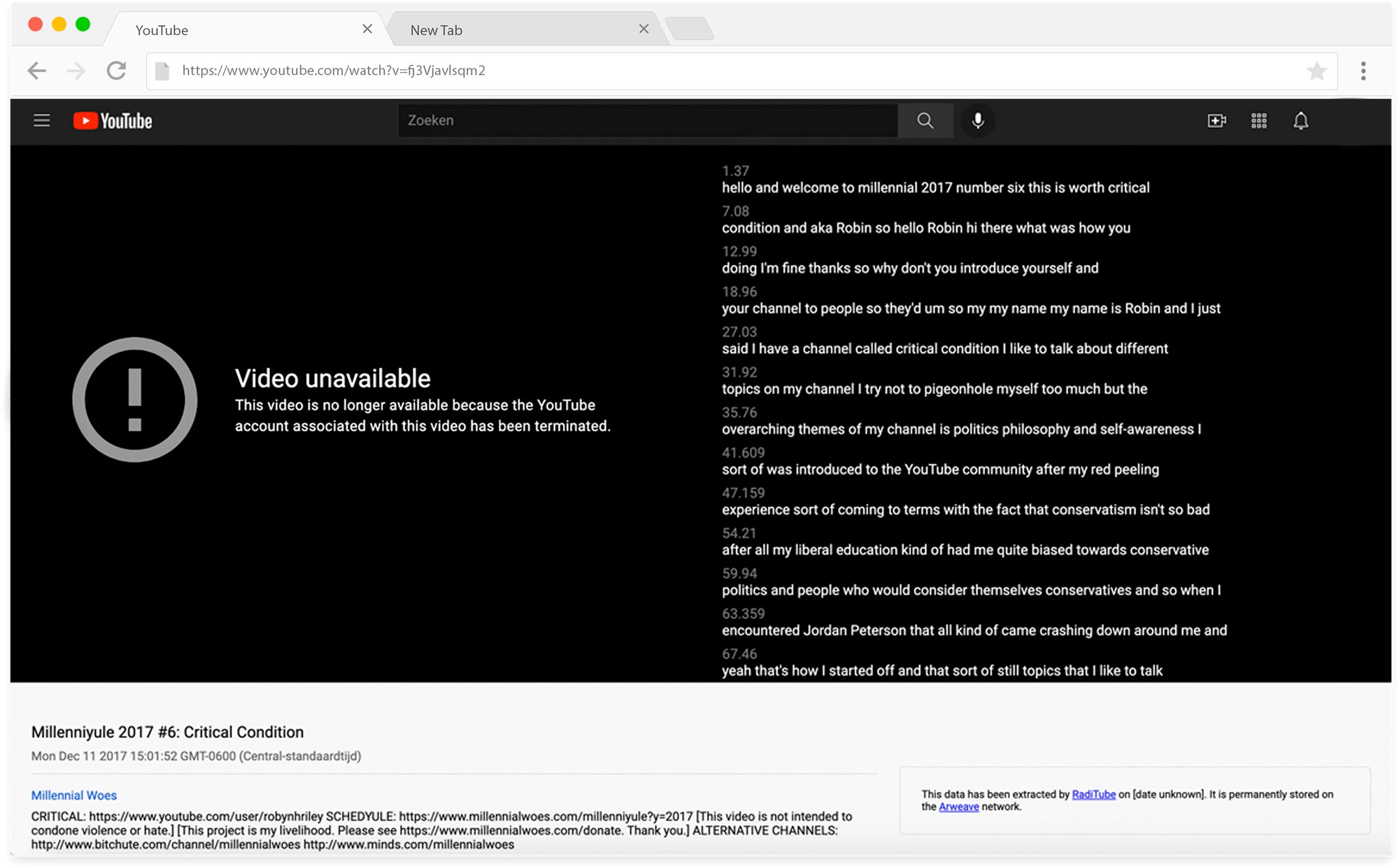 YouTube
New Tab
https://www.youtube.com/watch?v=fj3Vjavlsqm2

YouTube
Zoeken

Video unavailable
This video is no longer available because the YouTube account associated with this video has been terminated.

1.37
hello and welcome to millennial 2017 number six this is worth critical
7.08
condition and aka Robin so hello Robin hi there what was how you
12.99
doing I'm fine thanks so why don't you introduce yourself and
18.96
your channel to people so they'd um so my my name my name is Robin and I just
27.03
said I have a channel called critical condition I like to talk about different
31.92
topics on my channel I try not to pigeonhole myself too much but the
35.76
overarching themes of my channel is politics philosophy and self-awareness I
41.609
sort of was introduced to the YouTube community after my red peeling
47.159
experience sort of coming to terms with the fact that conservatism isn't so bad
54.21
after all my liberal education kind of had me quite biased towards conservative
59.94
politics and people who would consider themselves conservatives and so when I
63.359
encountered Jordan Peterson that all kind of came crashing down around me and
67.46
yeah that's how I started off and that sort of still topics that I like to talk

Millenniyule 2017 #6: Critical Condition
Mon Dec 11 2017 15:01:52 GMT-0600 (Central-standaardtijd)

Millennial Woes
CRITICAL: https://www.youtube.com/user/robynhriley SCHEDYULE: https://www.millennialwoes.com/millenniyule?y=2017 [This video is not intended to condone violence or hate.] [This project is my livelihood. Please see https://www.millennialwoes.com/donate. Thank you.] ALTERNATIVE CHANNELS: http://www.bitchute.com/channel/millennialwoes http://www.minds.com/millennialwoes

This data has been extracted by RadiTube on [date unknown]. It is permanently stored on the Arweave network.